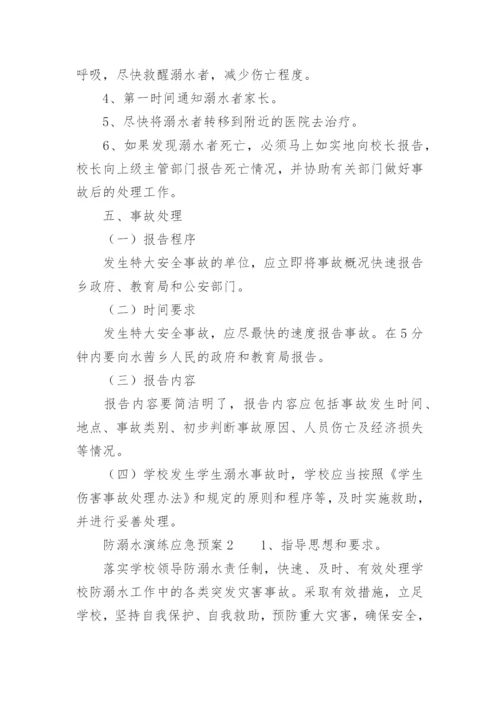 呼吸，尽快救醒溺水者，减少伤亡程度。

4、第一时间通知溺水者家长。

5、尽快将溺水者转移到附近的医院去治疗。

6、如果发现溺水者死亡，必须马上如实地向校长报告，校长向上级主管部门报告死亡情况，并协助有关部门做好事故后的处理工作。

五、事故处理

（一）报告程序

发生特大安全事故的单位，应立即将事故概况快速报告乡政府、教育局和公安部门。

（二）时间要求

发生特大安全事故，应尽最快的速度报告事故。在5分钟内要向水茜乡人民的政府和教育局报告。

（三）报告内容

报告内容要简洁明了，报告内容应包括事故发生时间、地点、事故类别、初步判断事故原因、人员伤亡及经济损失等情况。

（四）学校发生学生溺水事故时，学校应当按照《学生伤害事故处理办法》和规定的原则和程序等，及时实施救助，并进行妥善处理。

防溺水演练应急预案2　　1、指导思想和要求。

落实学校领导防溺水责任制，快速、及时、有效处理学校防溺水工作中的各类突发灾害事故。采取有效措施，立足学校，坚持自我保护、自我救助，预防重大灾害，确保安全，